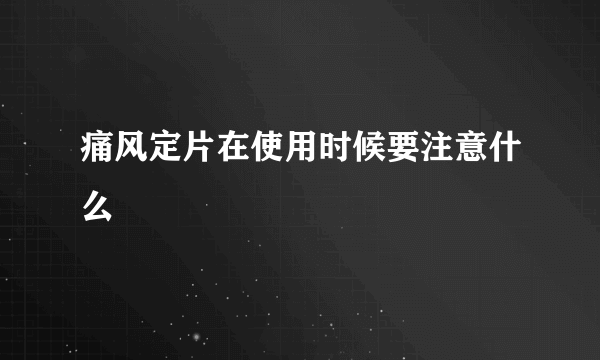 痛风定片在使用时候要注意什么